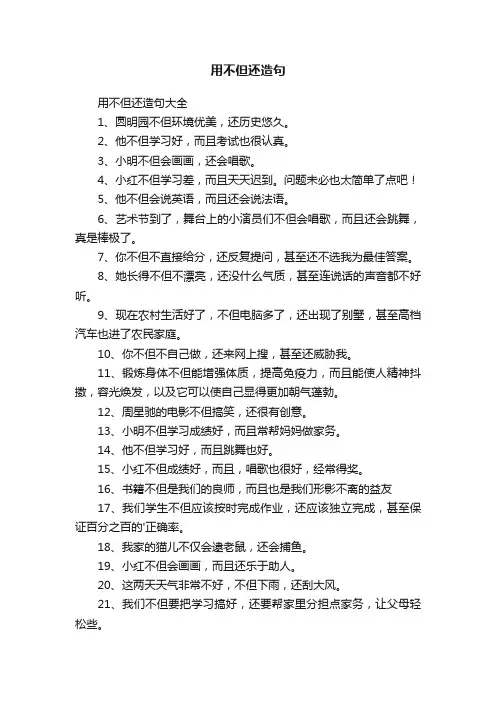 用不但还造句

用不但还造句大全

1、圆明园不但环境优美，还历史悠久。

2、他不但学习好，而且考试也很认真。

3、小明不但会画画，还会唱歌。

4、小红不但学习差，而且天天迟到。问题未必也太简单了点吧！

5、他不但会说英语，而且还会说法语。

6、艺术节到了，舞台上的小演员们不但会唱歌，而且还会跳舞，真是棒极了。

7、你不但不直接给分，还反复提问，甚至还不选我为最佳答案。

8、她长得不但不漂亮，还没什么气质，甚至连说话的声音都不好听。

9、现在农村生活好了，不但电脑多了，还出现了别墅，甚至高档汽车也进了农民家庭。

10、你不但不自己做，还来网上搜，甚至还威胁我。

11、锻炼身体不但能增强体质，提高免疫力，而且能使人精神抖擞，容光焕发，以及它可以使自己显得更加朝气蓬勃。

12、周星驰的电影不但搞笑，还很有创意。

13、小明不但学习成绩好，而且常帮妈妈做家务。

14、他不但学习好，而且跳舞也好。

15、小红不但成绩好，而且，唱歌也很好，经常得奖。

16、书籍不但是我们的良师，而且也是我们形影不离的益友

17、我们学生不但应该按时完成作业，还应该独立完成，甚至保证百分之百的'正确率。

18、我家的猫儿不仅会逮老鼠，还会捕鱼。

19、小红不但会画画，而且还乐于助人。

20、这两天天气非常不好，不但下雨，还刮大风。

21、我们不但要把学习搞好，还要帮家里分担点家务，让父母轻松些。